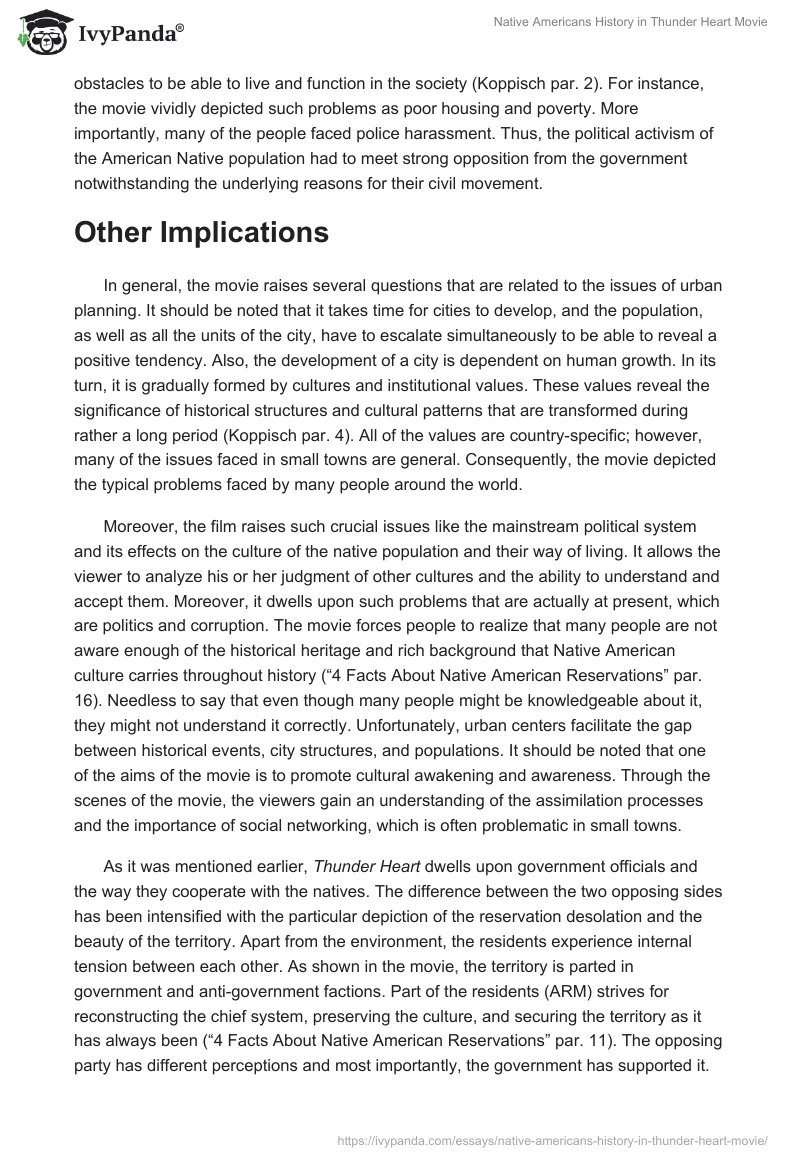 IvyPanda®

Native Americans History in Thunder Heart Movie

obstacles to be able to live and function in the society (Koppisch par. 2). For instance, the movie vividly depicted such problems as poor housing and poverty. More importantly, many of the people faced police harassment. Thus, the political activism of the American Native population had to meet strong opposition from the government notwithstanding the underlying reasons for their civil movement.

Other Implications

In general, the movie raises several questions that are related to the issues of urban planning. It should be noted that it takes time for cities to develop, and the population, as well as all the units of the city, have to escalate simultaneously to be able to reveal a positive tendency. Also, the development of a city is dependent on human growth. In its turn, it is gradually formed by cultures and institutional values. These values reveal the significance of historical structures and cultural patterns that are transformed during rather a long period (Koppisch par. 4). All of the values are country-specific; however, many of the issues faced in small towns are general. Consequently, the movie depicted the typical problems faced by many people around the world.

Moreover, the film raises such crucial issues like the mainstream political system and its effects on the culture of the native population and their way of living. It allows the viewer to analyze his or her judgment of other cultures and the ability to understand and accept them. Moreover, it dwells upon such problems that are actually at present, which are politics and corruption. The movie forces people to realize that many people are not aware enough of the historical heritage and rich background that Native American culture carries throughout history (“4 Facts About Native American Reservations” par. 16). Needless to say that even though many people might be knowledgeable about it, they might not understand it correctly. Unfortunately, urban centers facilitate the gap between historical events, city structures, and populations. It should be noted that one of the aims of the movie is to promote cultural awakening and awareness. Through the scenes of the movie, the viewers gain an understanding of the assimilation processes and the importance of social networking, which is often problematic in small towns.

As it was mentioned earlier, Thunder Heart dwells upon government officials and the way they cooperate with the natives. The difference between the two opposing sides has been intensified with the particular depiction of the reservation desolation and the beauty of the territory. Apart from the environment, the residents experience internal tension between each other. As shown in the movie, the territory is parted in government and anti-government factions. Part of the residents (ARM) strives for reconstructing the chief system, preserving the culture, and securing the territory as it has always been (“4 Facts About Native American Reservations” par. 11). The opposing party has different perceptions and most importantly, the government has supported it.

https://ivypanda.com/essays/native-americans-history-in-thunder-heart-movie/